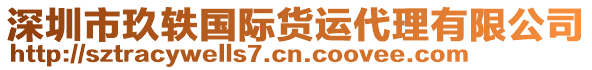 深圳市玖轶国际货运代理有限公司
http://sztracywells7.cn.coovee.com